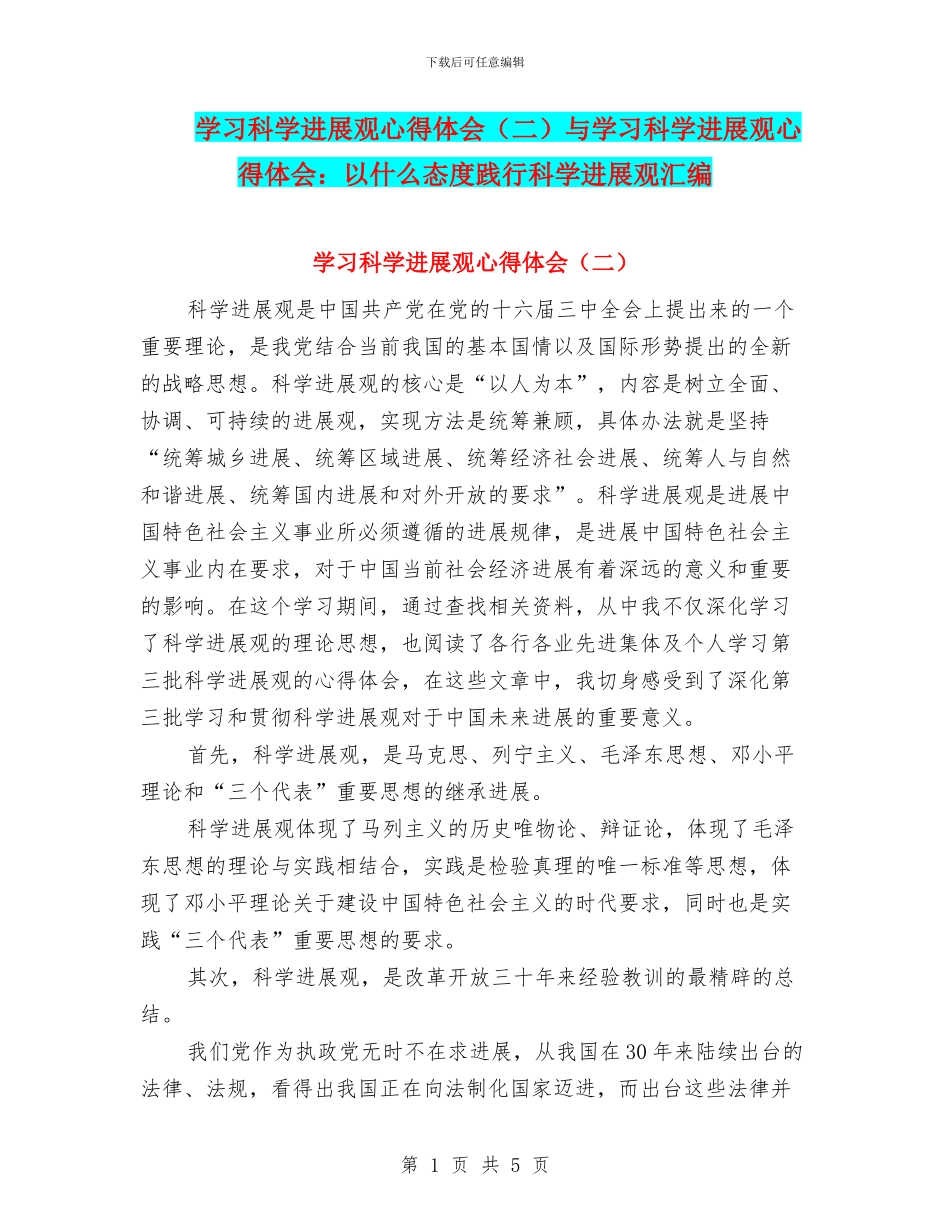 下载后可任意编辑

学习科学进展观心得体会（二）与学习科学进展观心得体会：以什么态度践行科学进展观汇编

学习科学进展观心得体会（二）

科学进展观是中国共产党在党的十六届三中全会上提出来的一个重要理论，是我党结合当前我国的基本国情以及国际形势提出的全新的战略思想。科学进展观的核心是“以人为本”，内容是树立全面、协调、可持续的进展观，实现方法是统筹兼顾，具体办法就是坚持“统筹城乡进展、统筹区域进展、统筹经济社会进展、统筹人与自然和谐进展、统筹国内进展和对外开放的要求”。科学进展观是进展中国特色社会主义事业所必须遵循的进展规律，是进展中国特色社会主义事业内在要求，对于中国当前社会经济进展有着深远的意义和重要的影响。在这个学习期间，通过查找相关资料，从中我不仅深化学习了科学进展观的理论思想，也阅读了各行各业先进集体及个人学习第三批科学进展观的心得体会，在这些文章中，我切身感受到了深化第三批学习和贯彻科学进展观对于中国未来进展的重要意义。

首先，科学进展观，是马克思、列宁主义、毛泽东思想、邓小平理论和“三个代表”重要思想的继承进展。

科学进展观体现了马列主义的历史唯物论、辩证论，体现了毛泽东思想的理论与实践相结合，实践是检验真理的唯一标准等思想，体现了邓小平理论关于建设中国特色社会主义的时代要求，同时也是实践“三个代表”重要思想的要求。

其次，科学进展观，是改革开放三十年来经验教训的最精辟的总结。

我们党作为执政党无时不在求进展，从我国在30年来陆续出台的法律、法规，看得出我国正在向法制化国家迈进，而出台这些法律并

第 1 页 共 5 页